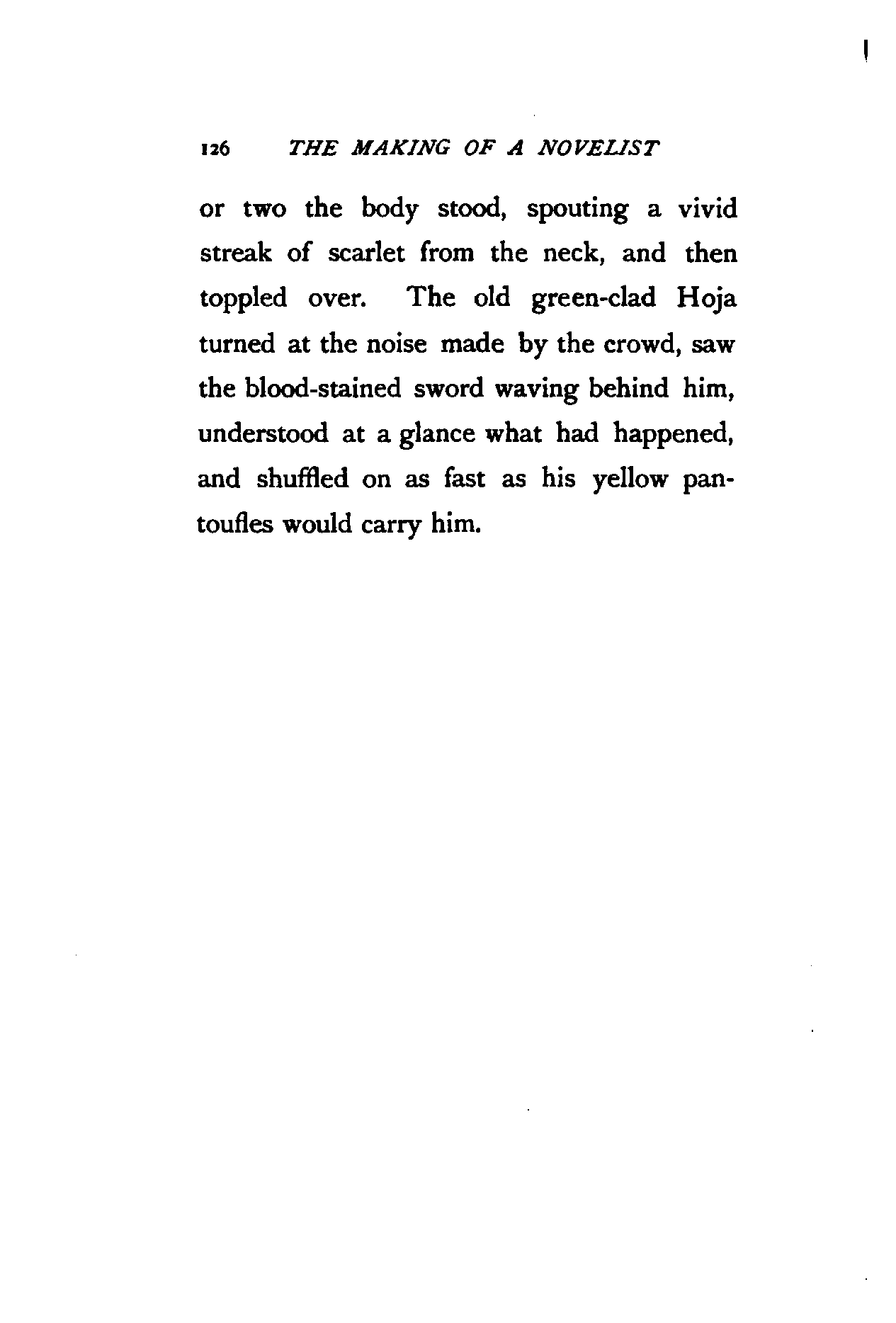 126 THE MAKING OF A NOVELIST

or two the body stood, spouting a vivid streak of scarlet from the neck, and then toppled over. The old green-clad Hoja turned at the noise made by the crowd, saw the blood-stained sword waving behind him, understood at a glance what had happened, and shuffled on as fast as his yellow pantoufles would carry him.